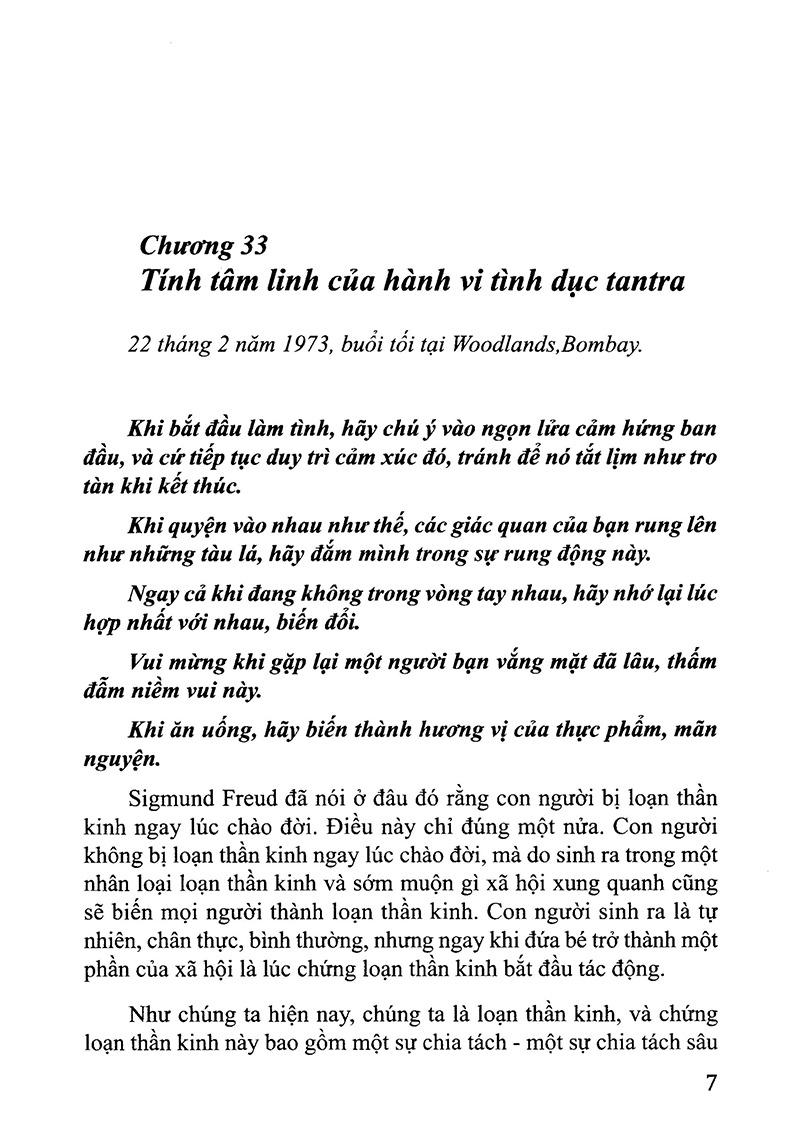 Chương 33
Tính tâm linh của hành vi tình dục tantra

22 tháng 2 năm 1973, buổi tối tại Woodlands,Bombay.

Khi bắt đầu làm tình, hãy chú ý vào ngọn lửa cảm hứng ban đầu, và cứ tiếp tục duy trì cảm xúc đó, tránh để nó tắt lịm như tro tàn khi kết thúc.

Khi quyện vào nhau như thế, các giác quan của bạn rung lên như những tàu lá, hãy đắm mình trong sự rung động này.

Ngay cả khi đang không trong vòng tay nhau, hãy nhớ lại lúc hợp nhất với nhau, biến đổi.

Vui mừng khi gặp lại một người bạn vắng mặt đã lâu, thấm đẫm niềm vui này.

Khi ăn uống, hãy biến thành hương vị của thực phẩm, mãn nguyện.

Sigmund Freud đã nói ở đâu đó rằng con người bị loạn thần kinh ngay lúc chào đời. Điều này chỉ đúng một nửa. Con người không bị loạn thần kinh ngay lúc chào đời, mà do sinh ra trong một nhân loại loạn thần kinh và sớm muộn gì xã hội xung quanh cũng sẽ biến mọi người thành loạn thần kinh. Con người sinh ra là tự nhiên, chân thực, bình thường, nhưng ngay khi đứa bé trở thành một phần của xã hội là lúc chứng loạn thần kinh bắt đầu tác động.

Như chúng ta hiện nay, chúng ta là loạn thần kinh, và chứng loạn thần kinh này bao gồm một sự chia tách - một sự chia tách sâu

7